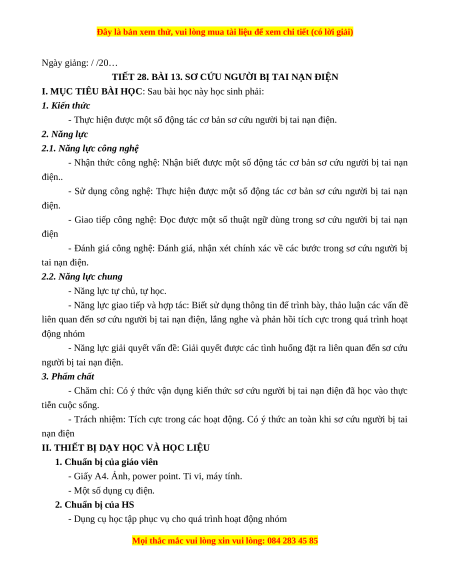 Đây là bản xem thử, vui lòng mua tài liệu để xem chi tiết (có lời giải)

Ngày giảng: / /20…

TIẾT 28. BÀI 13. SƠ CỨU NGƯỜI BỊ TAI NẠN ĐIỆN

I. MỤC TIÊU BÀI HỌC: Sau bài học này học sinh phải:

1. Kiến thức

- Thực hiện được một số động tác cơ bản sơ cứu người bị tai nạn điện.

2. Năng lực

2.1. Năng lực công nghệ

- Nhận thức công nghệ: Nhận biết được một số động tác cơ bản sơ cứu người bị tai nạn điện..

- Sử dụng công nghệ: Thực hiện được một số động tác cơ bản sơ cứu người bị tai nạn điện.

- Giao tiếp công nghệ: Đọc được một số thuật ngữ dùng trong sơ cứu người bị tai nạn điện

- Đánh giá công nghệ: Đánh giá, nhận xét chính xác về các bước trong sơ cứu người bị tai nạn điện.

2.2. Năng lực chung

- Năng lực tự chủ, tự học.

- Năng lực giao tiếp và hợp tác: Biết sử dụng thông tin để trình bày, thảo luận các vấn đề liên quan đến sơ cứu người bị tai nạn điện, lắng nghe và phản hồi tích cực trong quá trình hoạt động nhóm

- Năng lực giải quyết vấn đề: Giải quyết được các tình huống đặt ra liên quan đến sơ cứu người bị tai nạn điện.

3. Phẩm chất

- Chăm chỉ: Có ý thức vận dụng kiến thức sơ cứu người bị tai nạn điện đã học vào thực tiễn cuộc sống.

- Trách nhiệm: Tích cực trong các hoạt động. Có ý thức an toàn khi sơ cứu người bị tai nạn điện

II. THIẾT BỊ DẠY HỌC VÀ HỌC LIỆU

1. Chuẩn bị của giáo viên

- Giấy A4. Ảnh, power point. Ti vi, máy tính.

- Một số dụng cụ điện.

2. Chuẩn bị của HS

- Dụng cụ học tập phục vụ cho quá trình hoạt động nhóm

Mọi thắc mắc vui lòng xin vui lòng: 084 283 45 85